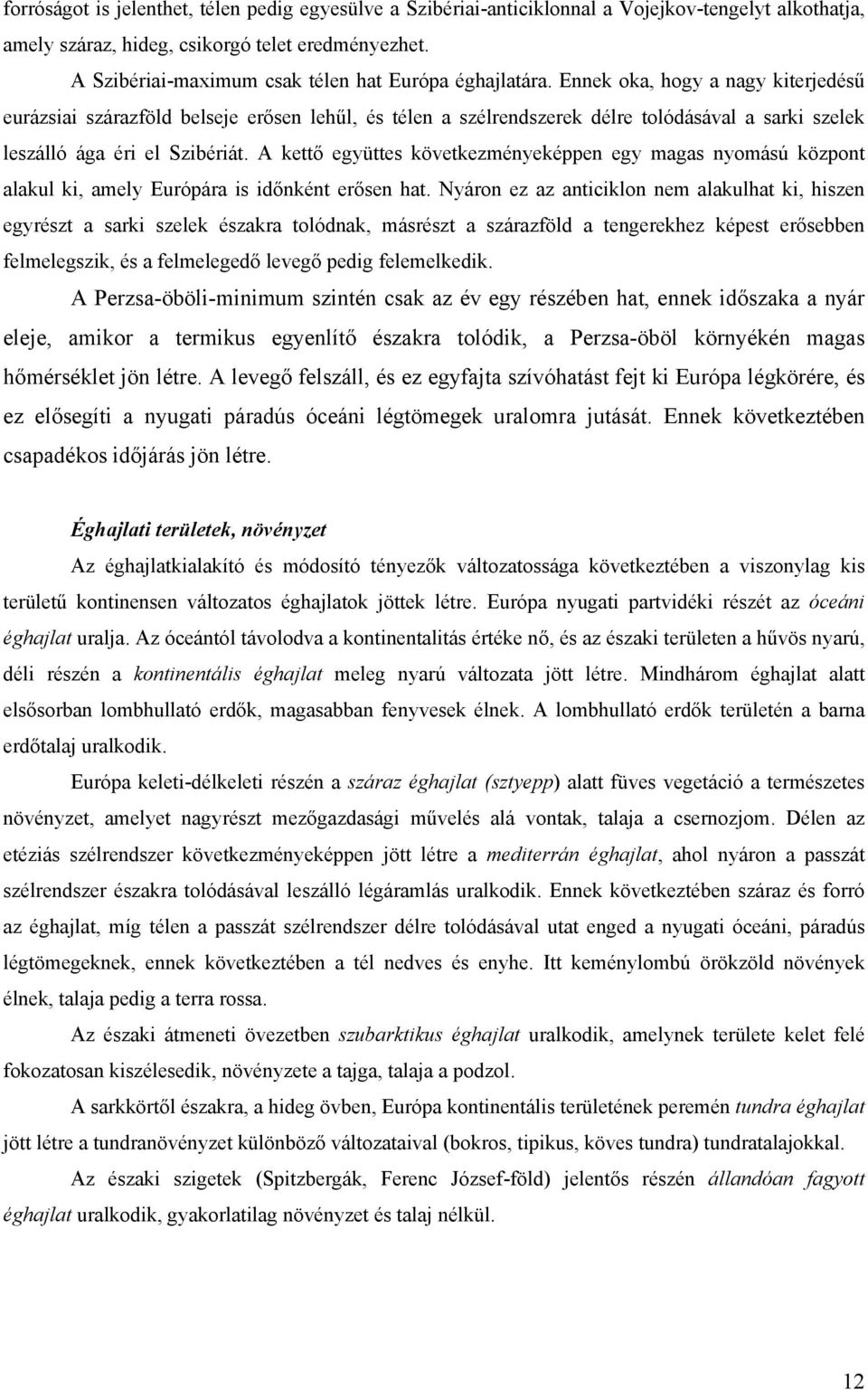 forróságot is jelenthet, télen pedig egyesülve a Szibériai-anticiklonnal a Vojejkov-tengelyt alkothatja, amely száraz, hideg, csikorgó telet eredményezhet.

A Szibériai-maximum csak télen hat Európa éghajlatára. Ennek oka, hogy a nagy kiterjedésű eurázsiai szárazföld belseje erősen lehűl, és télen a szélrendszerek délre tolódásával a sarki szelek leszálló ága éri el Szibériát. A kettő együttes következményeképpen egy magas nyomású központ alakul ki, amely Európára is időnként erősen hat. Nyáron ez az anticiklon nem alakulhat ki, hiszen egyrészt a sarki szelek északra tolódnak, másrészt a szárazföld a tengerekhez képest erősebben felmelegszik, és a felmelegedő levegő pedig felemelkedik.

A Perzsa-öböli-minimum szintén csak az év egy részében hat, ennek időszaka a nyár eleje, amikor a termikus egyenlítő északra tolódik, a Perzsa-öböl környékén magas hőmérséklet jön létre. A levegő felszáll, és ez egyfajta szívóhatást fejt ki Európa légkörére, és ez elősegíti a nyugati páradús óceáni légtömegek uralomra jutását. Ennek következtében csapadékos időjárás jön létre.

Éghajlati területek, növényzet

Az éghajlatkialakító és módosító tényezők változatossága következtében a viszonylag kis területű kontinensen változatos éghajlatok jöttek létre. Európa nyugati partvidéki részét az óceáni éghajlat uralja. Az óceántól távolodva a kontinentalitás értéke nő, és az északi területen a hűvös nyarú, déli részén a kontinentális éghajlat meleg nyarú változata jött létre. Mindhárom éghajlat alatt elsősorban lombhullató erdők, magasabban fenyvesek élnek. A lombhullató erdők területén a barna erdőtalaj uralkodik.

Európa keleti-délkeleti részén a száraz éghajlat (sztyepp) alatt füves vegetáció a természetes növényzet, amelyet nagyrészt mezőgazdasági művelés alá vontak, talaja a csernozjom. Délen az etéziás szélrendszer következményeképpen jött létre a mediterrán éghajlat, ahol nyáron a passzát szélrendszer északra tolódásával leszálló légáramlás uralkodik. Ennek következtében száraz és forró az éghajlat, míg télen a passzát szélrendszer délre tolódásával utat enged a nyugati óceáni, páradús légtömegeknek, ennek következtében a tél nedves és enyhe. Itt keménylombú örökzöld növények élnek, talaja pedig a terra rossa.

Az északi átmeneti övezetben szubarktikus éghajlat uralkodik, amelynek területe kelet felé fokozatosan kiszélesedik, növényzete a tajga, talaja a podzol.

A sarkkörtől északra, a hideg övben, Európa kontinentális területének peremén tundra éghajlat jött létre a tundranövényzet különböző változataival (bokros, tipikus, köves tundra) tundratalajokkal.

Az északi szigetek (Spitzbergák, Ferenc József-föld) jelentős részén állandóan fagyott éghajlat uralkodik, gyakorlatilag növényzet és talaj nélkül.

12